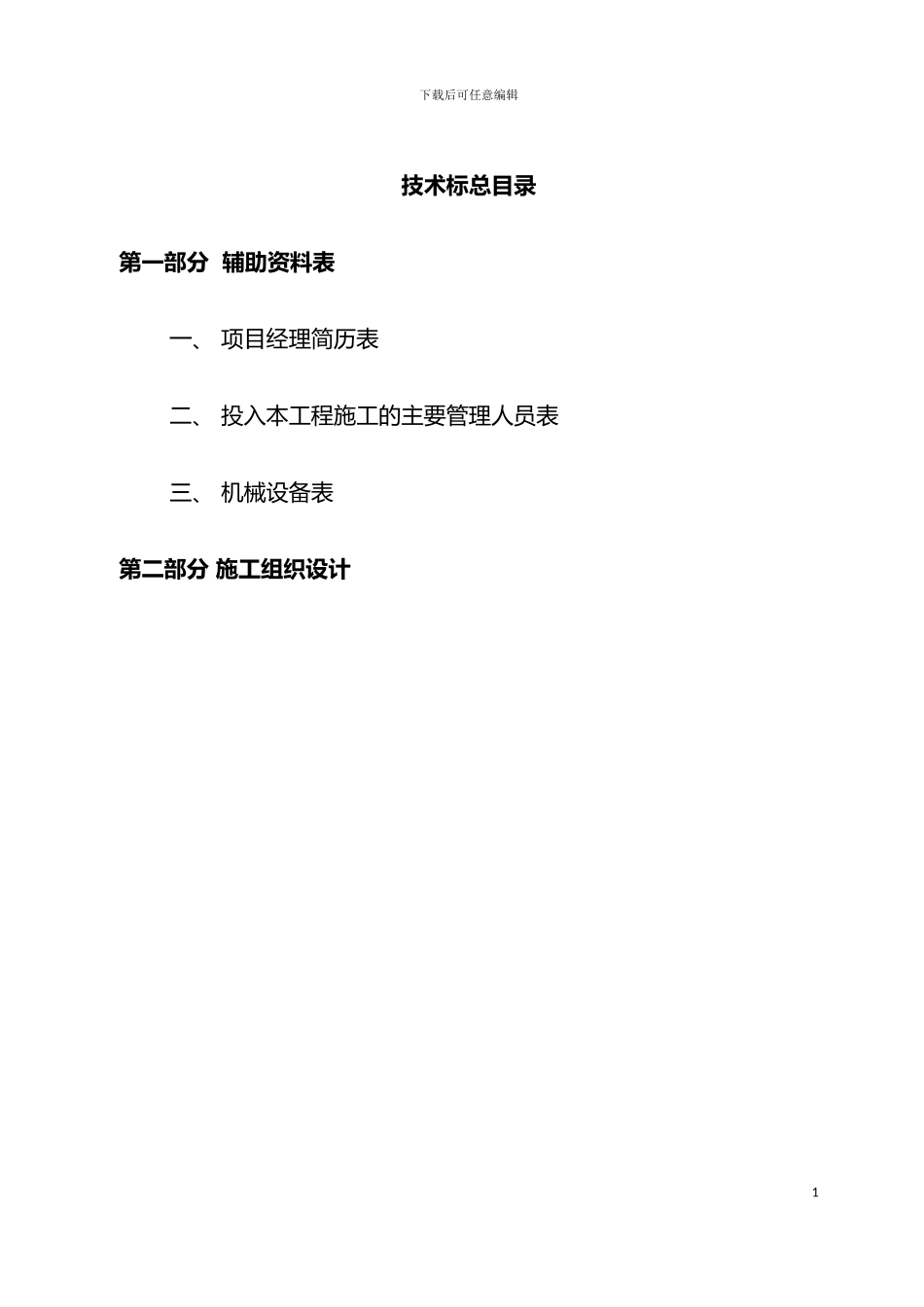 下载后可任意编辑

技术标总目录

第一部分 辅助资料表

一、 项目经理简历表

二、 投入本工程施工的主要管理人员表

三、 机械设备表

第二部分 施工组织设计

1